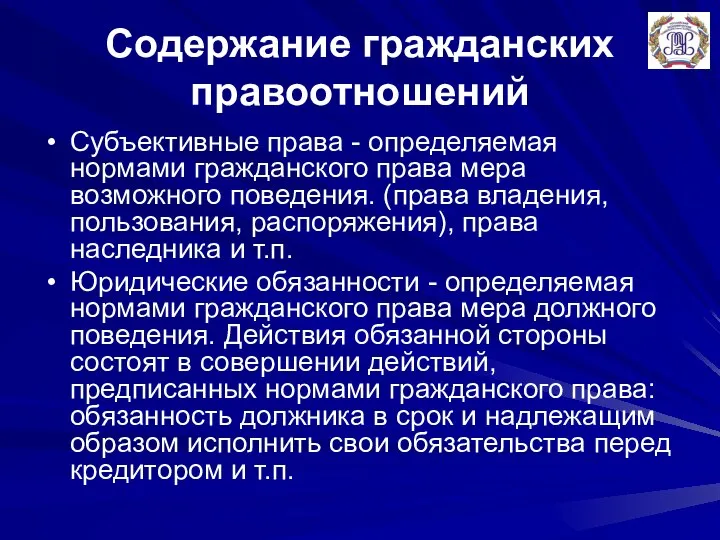 Содержание гражданских правоотношений

• Субъективные права - определяемая нормами гражданского права мера возможного поведения. (права владения, пользования, распоряжения), права наследника и т.п.

• Юридические обязанности - определяемая нормами гражданского права мера должного поведения. Действия обязанной стороны состоят в совершении действий, предписанных нормами гражданского права: обязанность должника в срок и надлежащим образом исполнить свои обязательства перед кредитором и т.п.